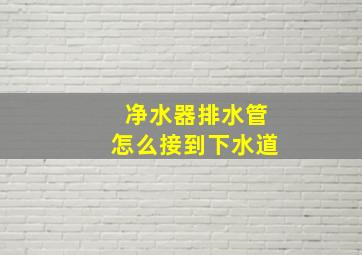 净水器排水管
怎么接到下水道